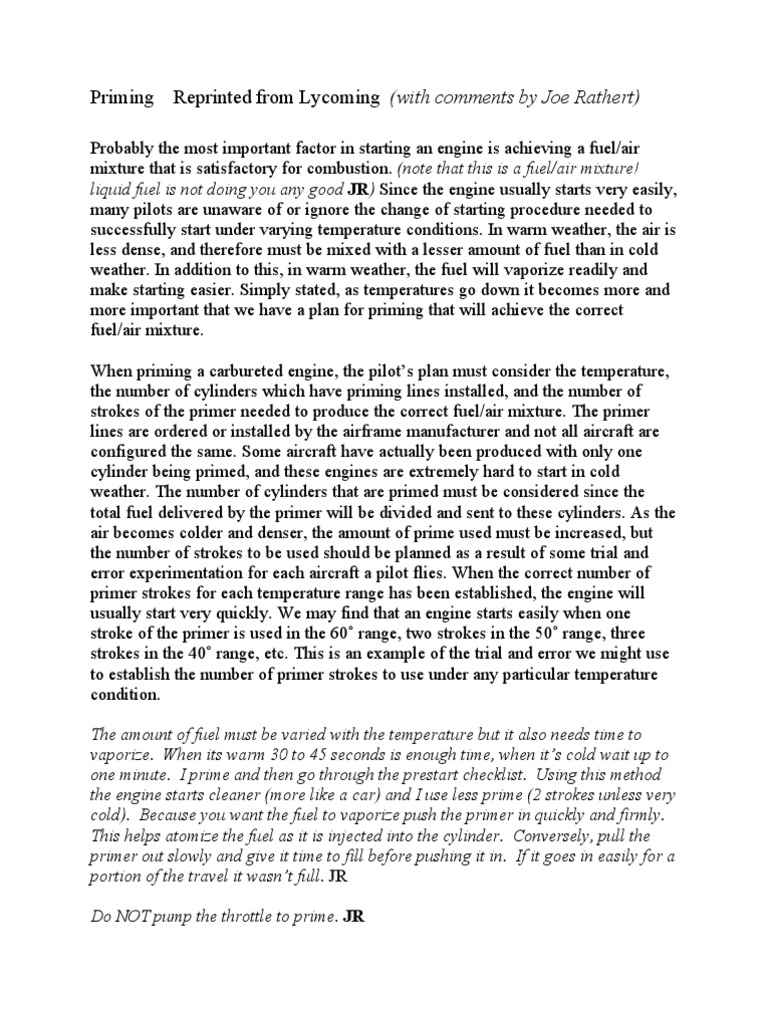 Priming Reprinted from Lycoming (with comments by Joe Rathert)

Probably the most important factor in starting an engine is achieving a fuel/air mixture that is satisfactory for combustion. (note that this is a fuel/air mixture! liquid fuel is not doing you any good JR) Since the engine usually starts very easily, many pilots are unaware of or ignore the change of starting procedure needed to successfully start under varying temperature conditions. In warm weather, the air is less dense, and therefore must be mixed with a lesser amount of fuel than in cold weather. In addition to this, in warm weather, the fuel will vaporize readily and make starting easier. Simply stated, as temperatures go down it becomes more and more important that we have a plan for priming that will achieve the correct fuel/air mixture.

When priming a carbureted engine, the pilot's plan must consider the temperature, the number of cylinders which have priming lines installed, and the number of strokes of the primer needed to produce the correct fuel/air mixture. The primer lines are ordered or installed by the airframe manufacturer and not all aircraft are configured the same. Some aircraft have actually been produced with only one cylinder being primed, and these engines are extremely hard to start in cold weather. The number of cylinders that are primed must be considered since the total fuel delivered by the primer will be divided and sent to these cylinders. As the air becomes colder and denser, the amount of prime used must be increased, but the number of strokes to be used should be planned as a result of some trial and error experimentation for each aircraft a pilot flies. When the correct number of primer strokes for each temperature range has been established, the engine will usually start very quickly. We may find that an engine starts easily when one stroke of the primer is used in the 60˚ range, two strokes in the 50˚ range, three strokes in the 40˚ range, etc. This is an example of the trial and error we might use to establish the number of primer strokes to use under any particular temperature condition.

The amount of fuel must be varied with the temperature but it also needs time to vaporize. When its warm 30 to 45 seconds is enough time, when it's cold wait up to one minute. I prime and then go through the prestart checklist. Using this method the engine starts cleaner (more like a car) and I use less prime (2 strokes unless very cold). Because you want the fuel to vaporize push the primer in quickly and firmly. This helps atomize the fuel as it is injected into the cylinder. Conversely, pull the primer out slowly and give it time to fill before pushing it in. If it goes in easily for a portion of the travel it wasn't full. JR

Do NOT pump the throttle to prime. JR